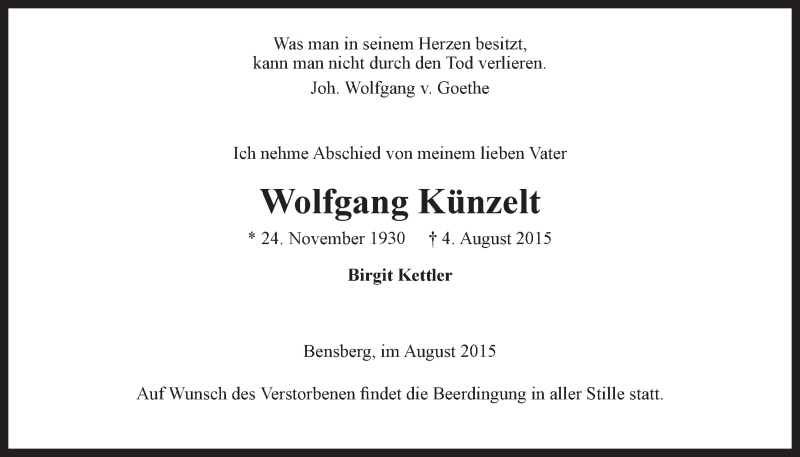 Was man in seinem Herzen besitzt,
kann man nicht durch den Tod verlieren.
Joh. Wolfgang v. Goethe

Ich nehme Abschied von meinem lieben Vater

Wolfgang Künzelt

* 24. November 1930 † 4. August 2015

Birgit Kettler

Bensberg, im August 2015

Auf Wunsch des Verstorbenen findet die Beerdingung in aller Stille statt.